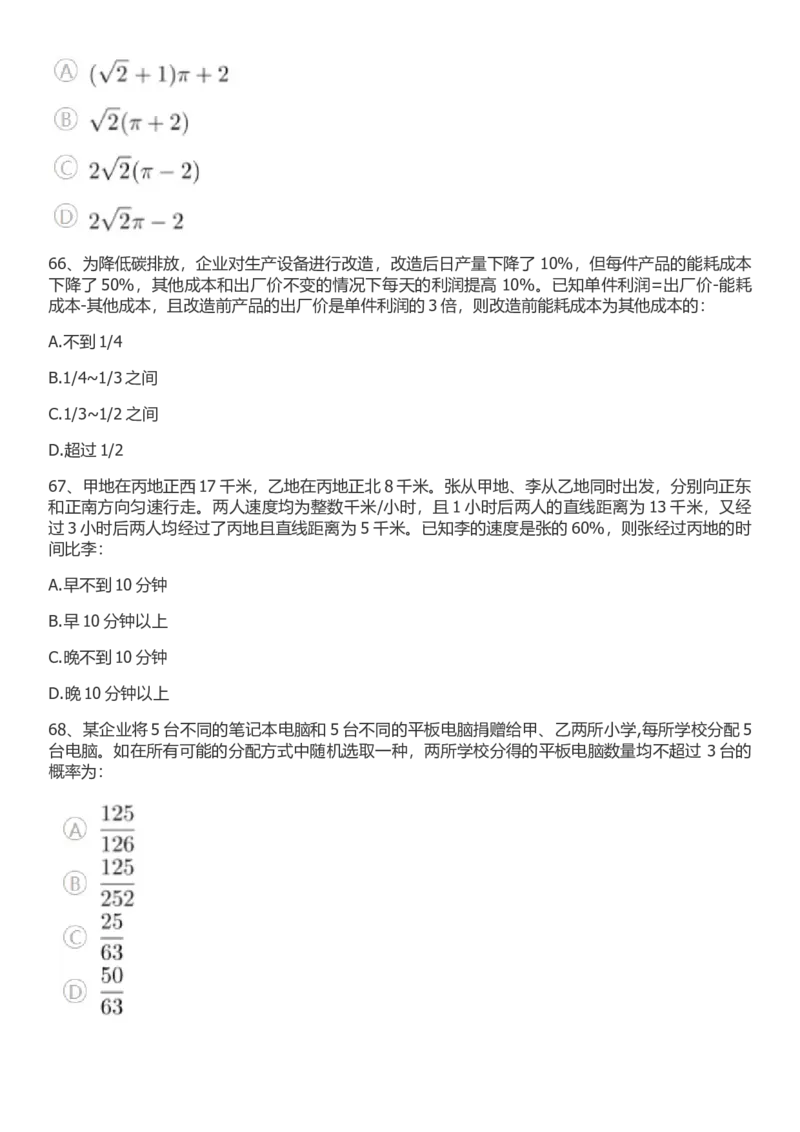 Ⓐ $(\sqrt{2}+1)\pi+2$

Ⓑ $\sqrt{2}(\pi+2)$

Ⓒ $2\sqrt{2}(\pi-2)$

Ⓓ $2\sqrt{2}\pi-2$

66、为降低碳排放，企业对生产设备进行改造，改造后日产量下降了 10%，但每件产品的能耗成本下降了 50%，其他成本和出厂价不变的情况下每天的利润提高 10%。已知单件利润=出厂价-能耗成本-其他成本，且改造前产品的出厂价是单件利润的 3 倍，则改造前能耗成本为其他成本的：

A.不到 1/4

B.1/4~1/3 之间

C.1/3~1/2 之间

D.超过 1/2

67、甲地在丙地正西 17 千米，乙地在丙地正北 8 千米。张从甲地、李从乙地同时出发，分别向正东和正南方向匀速行走。两人速度均为整数千米/小时，且 1 小时后两人的直线距离为 13 千米，又经过 3 小时后两人均经过了丙地且直线距离为 5 千米。已知李的速度是张的 60%，则张经过丙地的时间比李：

A.早不到 10 分钟

B.早 10 分钟以上

C.晚不到 10 分钟

D.晚 10 分钟以上

68、某企业将 5 台不同的笔记本电脑和 5 台不同的平板电脑捐赠给甲、乙两所小学,每所学校分配 5 台电脑。如在所有可能的分配方式中随机选取一种，两所学校分得的平板电脑数量均不超过 3 台的概率为：

Ⓐ $\frac{125}{126}$

Ⓑ $\frac{125}{252}$

Ⓒ $\frac{25}{63}$

Ⓓ $\frac{50}{63}$